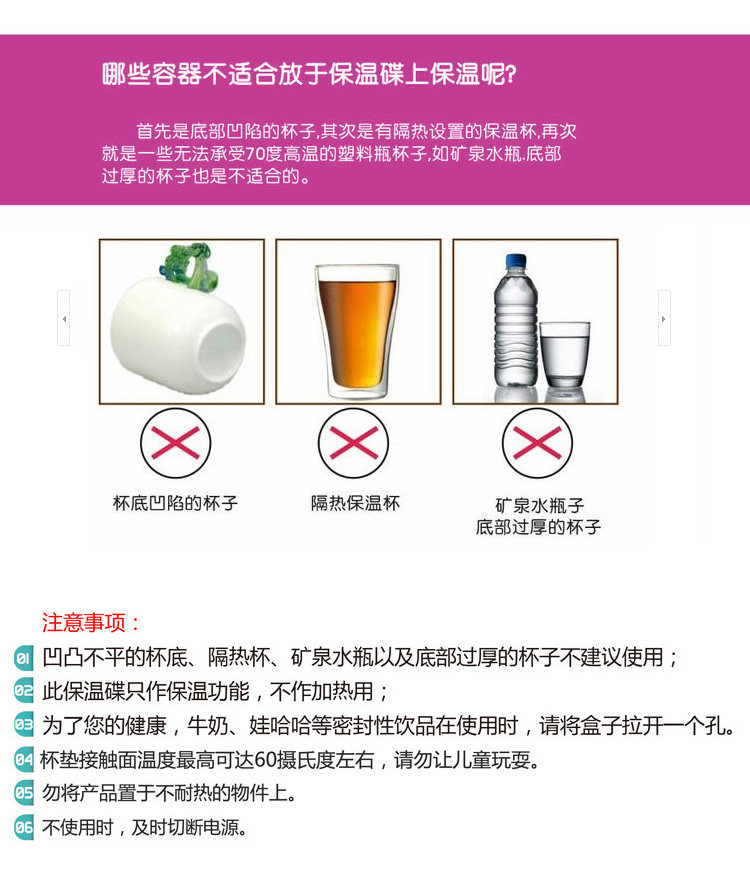 哪些容器不适合放于保温碟上保温呢?

首先是底部凹陷的杯子,其次是有隔热设置的保温杯,再次就是一些无法承受70度高温的塑料瓶杯子,如矿泉水瓶.底部过厚的杯子也是不适合的。

杯底凹陷的杯子

隔热保温杯

矿泉水瓶子
底部过厚的杯子

注意事项：

01 凹凸不平的杯底、隔热杯、矿泉水瓶以及底部过厚的杯子不建议使用；

02 此保温碟只作保温功能，不作加热用；

03 为了您的健康，牛奶、娃哈哈等密封性饮品在使用时，请将盒子拉开一个孔。

04 杯垫接触面温度最高可达60摄氏度左右，请勿让儿童玩耍。

05 勿将产品置于不耐热的物件上。

06 不使用时，及时切断电源。